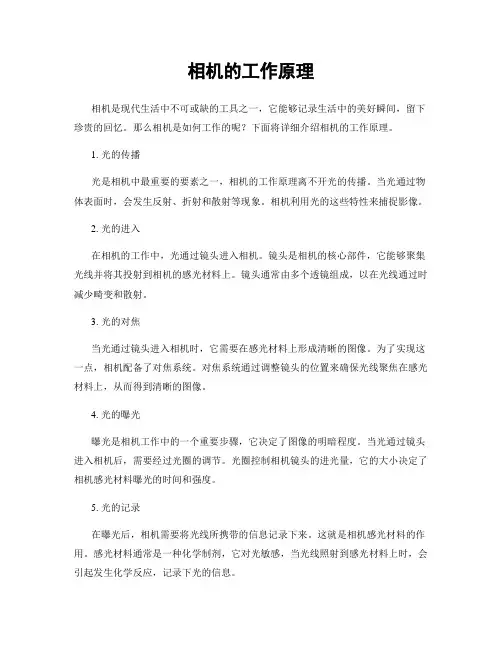 相机的工作原理

相机是现代生活中不可或缺的工具之一，它能够记录生活中的美好瞬间，留下珍贵的回忆。那么相机是如何工作的呢？下面将详细介绍相机的工作原理。

1. 光的传播

光是相机中最重要的要素之一，相机的工作原理离不开光的传播。当光通过物体表面时，会发生反射、折射和散射等现象。相机利用光的这些特性来捕捉影像。

2. 光的进入

在相机的工作中，光通过镜头进入相机。镜头是相机的核心部件，它能够聚集光线并将其投射到相机的感光材料上。镜头通常由多个透镜组成，以在光线通过时减少畸变和散射。

3. 光的对焦

当光通过镜头进入相机时，它需要在感光材料上形成清晰的图像。为了实现这一点，相机配备了对焦系统。对焦系统通过调整镜头的位置来确保光线聚焦在感光材料上，从而得到清晰的图像。

4. 光的曝光

曝光是相机工作中的一个重要步骤，它决定了图像的明暗程度。当光通过镜头进入相机后，需要经过光圈的调节。光圈控制相机镜头的进光量，它的大小决定了相机感光材料曝光的时间和强度。

5. 光的记录

在曝光后，相机需要将光线所携带的信息记录下来。这就是相机感光材料的作用。感光材料通常是一种化学制剂，它对光敏感，当光线照射到感光材料上时，会引起发生化学反应，记录下光的信息。